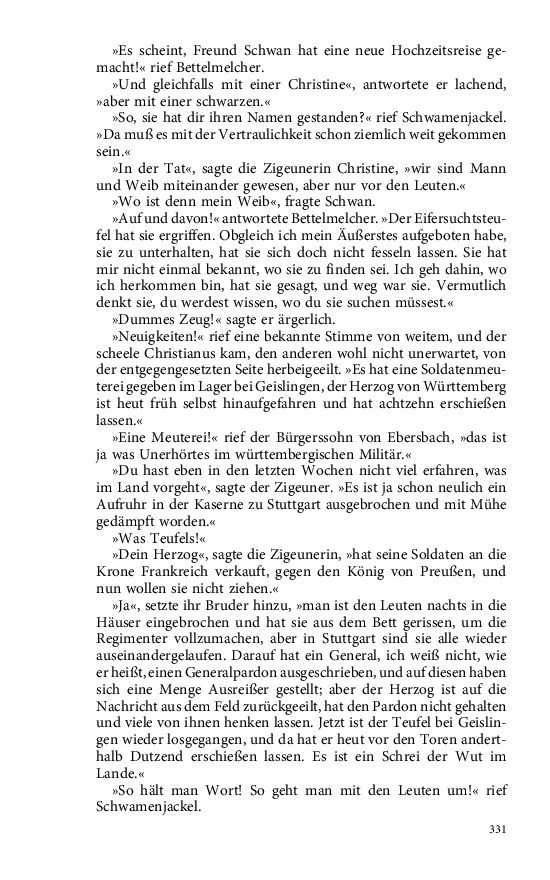 »Es scheint, Freund Schwan hat eine neue Hochzeitsreise gemacht!« rief Bettelmelcher.

»Und gleichfalls mit einer Christine«, antwortete er lachend, »aber mit einer schwarzen.«

»So, sie hat dir ihren Namen gestanden?« rief Schwamenjackel. »Da muß es mit der Vertraulichkeit schon ziemlich weit gekommen sein.«

»In der Tat«, sagte die Zigeunerin Christine, »wir sind Mann und Weib miteinander gewesen, aber nur vor den Leuten.«

»Wo ist denn mein Weib«, fragte Schwan.

»Auf und davon!« antwortete Bettelmelcher. »Der Eifersuchtsteufel hat sie ergriffen. Obgleich ich mein Äußerstes aufgeboten habe, sie zu unterhalten, hat sie sich doch nicht fesseln lassen. Sie hat mir nicht einmal bekannt, wo sie zu finden sei. Ich geh dahin, wo ich herkommen bin, hat sie gesagt, und weg war sie. Vermutlich denkt sie, du werdest wissen, wo du sie suchen müssest.«

»Dummes Zeug!« sagte er ärgerlich.

»Neuigkeiten!« rief eine bekannte Stimme von weitem, und der scheele Christianus kam, den anderen wohl nicht unerwartet, von der entgegengesetzten Seite herbeigeeilt. »Es hat eine Soldatenmeuterei gegeben im Lager bei Geislingen, der Herzog von Württemberg ist heut früh selbst hinaufgefahren und hat achtzehn erschießen lassen.«

»Eine Meuterei!« rief der Bürgerssohn von Ebersbach, »das ist ja was Unerhörtes im württembergischen Militär.«

»Du hast eben in den letzten Wochen nicht viel erfahren, was im Land vorgeht«, sagte der Zigeuner. »Es ist ja schon neulich ein Aufruhr in der Kaserne zu Stuttgart ausgebrochen und mit Mühe gedämpft worden.«

»Was Teufels!«

»Dein Herzog«, sagte die Zigeunerin, »hat seine Soldaten an die Krone Frankreich verkauft, gegen den König von Preußen, und nun wollen sie nicht ziehen.«

»Ja«, setzte ihr Bruder hinzu, »man ist den Leuten nachts in die Häuser eingebrochen und hat sie aus dem Bett gerissen, um die Regimenter vollzumachen, aber in Stuttgart sind sie alle wieder auseinandergelaufen. Darauf hat ein General, ich weiß nicht, wie er heißt, einen Generalpardon ausgeschrieben, und auf diesen haben sich eine Menge Ausreißer gestellt; aber der Herzog ist auf die Nachricht aus dem Feld zurückgeeilt, hat den Pardon nicht gehalten und viele von ihnen henken lassen. Jetzt ist der Teufel bei Geislingen wieder losgegangen, und da hat er heut vor den Toren anderthalb Dutzend erschießen lassen. Es ist ein Schrei der Wut im Lande.«

»So hält man Wort! So geht man mit den Leuten um!« rief Schwamenjackel.

331